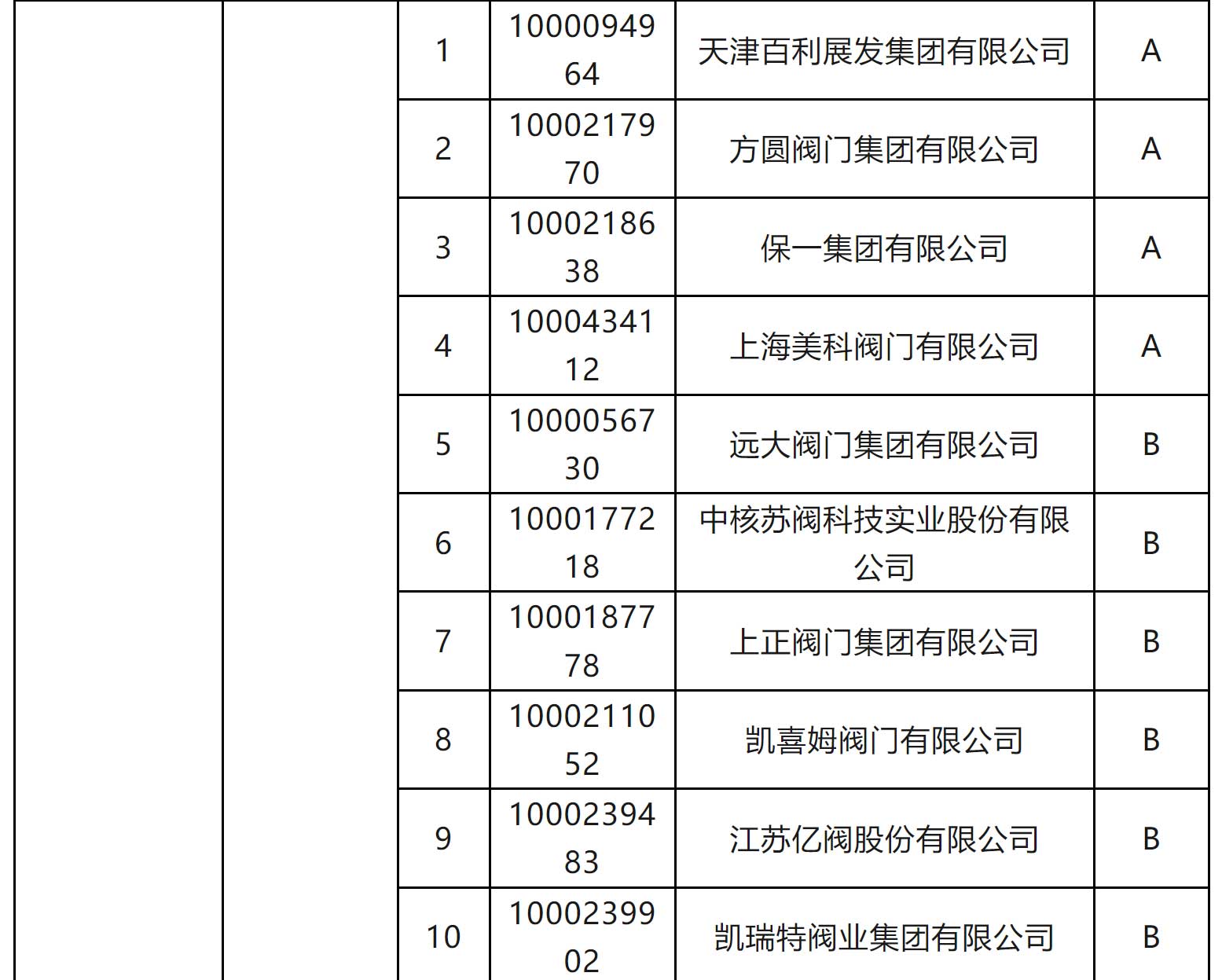 |  |  | 1 | 1000094964 | 天津百利展发集团有限公司 | A |
|---|---|---|---|---|---|
|  |  | 2 | 1000217970 | 方圆阀门集团有限公司 | A |
|  |  | 3 | 1000218638 | 保一集团有限公司 | A |
|  |  | 4 | 1000434112 | 上海美科阀门有限公司 | A |
|  |  | 5 | 1000056730 | 远大阀门集团有限公司 | B |
|  |  | 6 | 1000177218 | 中核苏阀科技实业股份有限公司 | B |
|  |  | 7 | 1000187778 | 上正阀门集团有限公司 | B |
|  |  | 8 | 1000211052 | 凯喜姆阀门有限公司 | B |
|  |  | 9 | 1000239483 | 江苏亿阀股份有限公司 | B |
|  |  | 10 | 1000239902 | 凯瑞特阀业集团有限公司 | B |